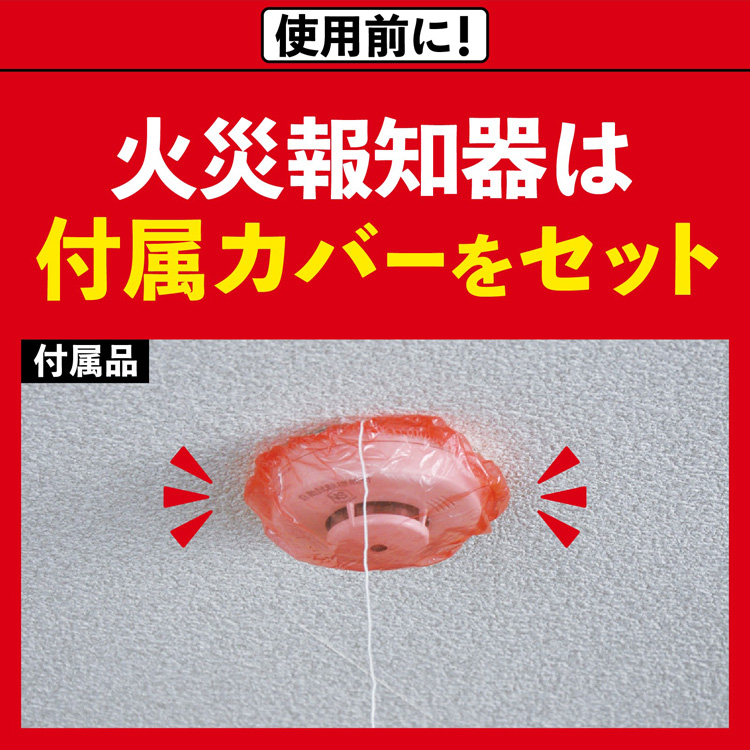 使用前に!

火災報知器は
付属カバーをセット

付属品